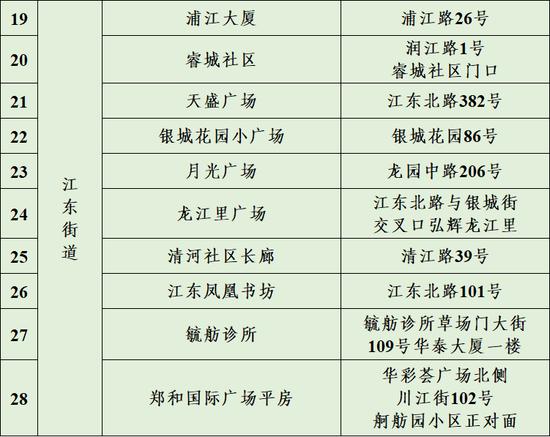 | 19 | 江东街道 | 浦江大厦 | 浦江路26号 |
|---|---|---|---|
| 20 | | 睿城社区 | 润江路1号 睿城社区门口 |
| 21 | | 天盛广场 | 江东北路382号 |
| 22 | | 银城花园小广场 | 银城花园86号 |
| 23 | | 月光广场 | 龙园中路206号 |
| 24 | | 龙江里广场 | 江东北路与银城街交叉口弘辉龙江里 |
| 25 | | 清河社区长廊 | 清江路39号 |
| 26 | | 江东凤凰书坊 | 江东北路101号 |
| 27 | | 毓舫诊所 | 毓舫诊所草场门大街109号华泰大厦一楼 |
| 28 | | 郑和国际广场平房 | 华彩荟广场北侧 川江街102号 舸舫园小区正对面 |